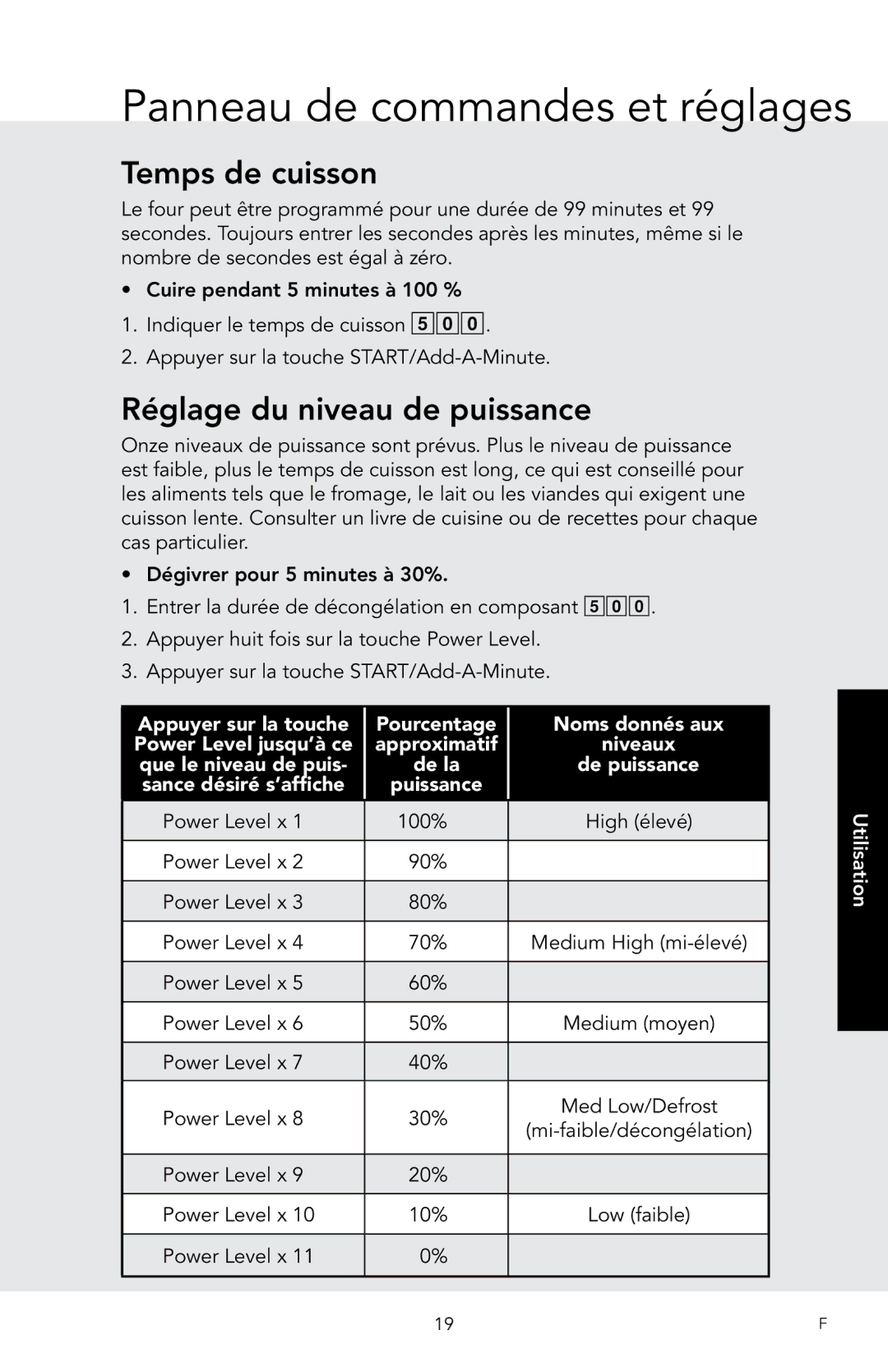 Panneau de commandes et réglages

Temps de cuisson

Le four peut être programmé pour une durée de 99 minutes et 99 secondes. Toujours entrer les secondes après les minutes, même si le nombre de secondes est égal à zéro.

• Cuire pendant 5 minutes à 100 %

1. Indiquer le temps de cuisson 5 0 0.

2. Appuyer sur la touche START/Add-A-Minute.

Réglage du niveau de puissance

Onze niveaux de puissance sont prévus. Plus le niveau de puissance est faible, plus le temps de cuisson est long, ce qui est conseillé pour les aliments tels que le fromage, le lait ou les viandes qui exigent une cuisson lente. Consulter un livre de cuisine ou de recettes pour chaque cas particulier.

• Dégivrer pour 5 minutes à 30%.

1. Entrer la durée de décongélation en composant 5 0 0.

2. Appuyer huit fois sur la touche Power Level.

3. Appuyer sur la touche START/Add-A-Minute.

| Appuyer sur la touche Power Level jusqu'à ce que le niveau de puissance désiré s'affiche | Pourcentage approximatif de la puissance | Noms donnés aux niveaux de puissance |
|---|---|---|
| Power Level x 1 | 100% | High (élevé) |
| Power Level x 2 | 90% | |
| Power Level x 3 | 80% | |
| Power Level x 4 | 70% | Medium High (mi-élevé) |
| Power Level x 5 | 60% | |
| Power Level x 6 | 50% | Medium (moyen) |
| Power Level x 7 | 40% | |
| Power Level x 8 | 30% | Med Low/Defrost (mi-faible/décongélation) |
| Power Level x 9 | 20% | |
| Power Level x 10 | 10% | Low (faible) |
| Power Level x 11 | 0% | |

Utilisation

19

F